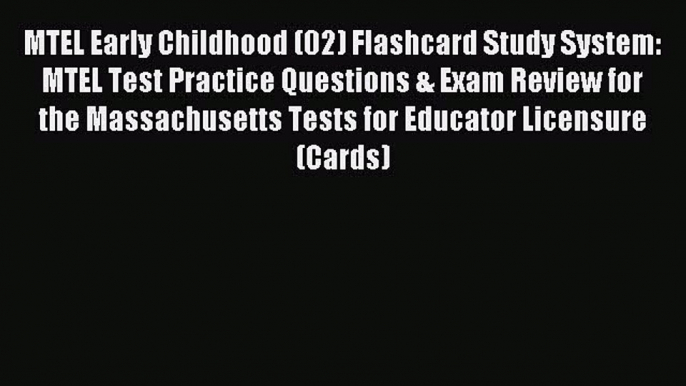 MTEL Early Childhood (02) Flashcard Study System: MTEL Test Practice Questions & Exam Review for the Massachusetts Tests for Educator Licensure (Cards)